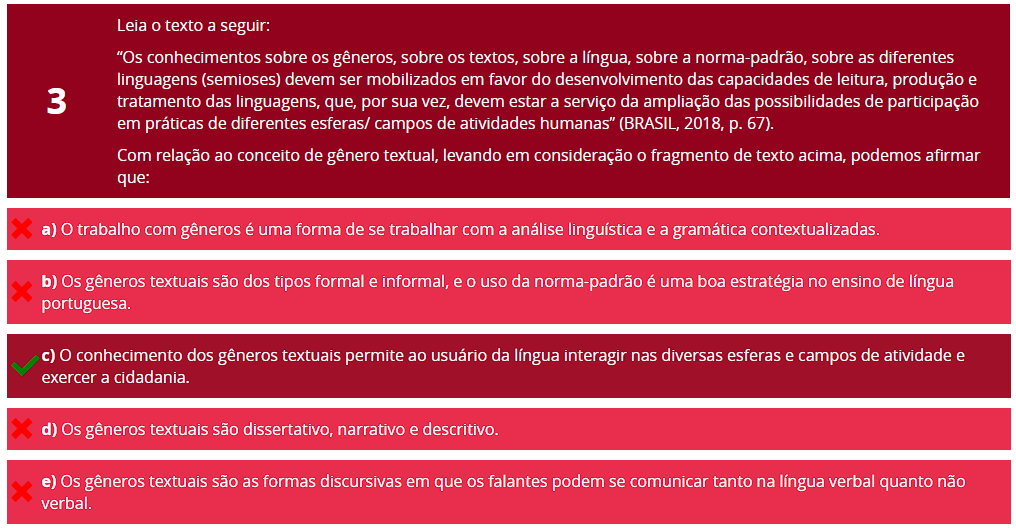 3

Leia o texto a seguir:

“Os conhecimentos sobre os gêneros, sobre os textos, sobre a língua, sobre a norma-padrão, sobre as diferentes linguagens (semioses) devem ser mobilizados em favor do desenvolvimento das capacidades de leitura, produção e tratamento das linguagens, que, por sua vez, devem estar a serviço da ampliação das possibilidades de participação em práticas de diferentes esferas/ campos de atividades humanas” (BRASIL, 2018, p. 67).

Com relação ao conceito de gênero textual, levando em consideração o fragmento de texto acima, podemos afirmar que:

a) O trabalho com gêneros é uma forma de se trabalhar com a análise linguística e a gramática contextualizadas.

b) Os gêneros textuais são dos tipos formal e informal, e o uso da norma-padrão é uma boa estratégia no ensino de língua portuguesa.

c) O conhecimento dos gêneros textuais permite ao usuário da língua interagir nas diversas esferas e campos de atividade e exercer a cidadania.

d) Os gêneros textuais são dissertativo, narrativo e descritivo.

e) Os gêneros textuais são as formas discursivas em que os falantes podem se comunicar tanto na língua verbal quanto não verbal.